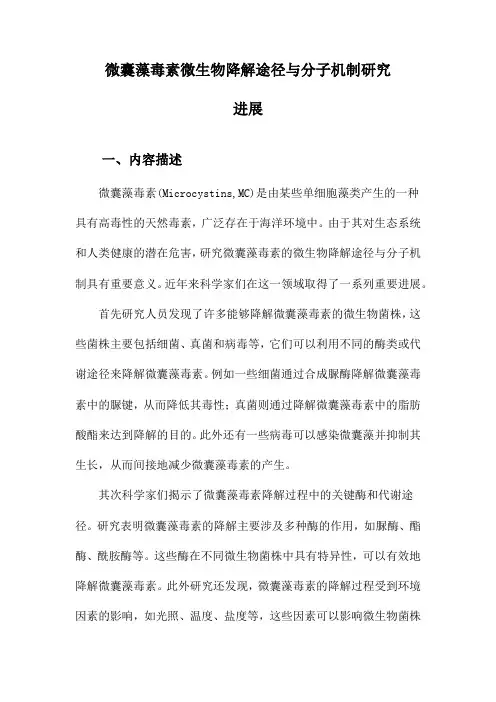 微囊藻毒素微生物降解途径与分子机制研究进展

一、内容描述

微囊藻毒素(Microcystins,MC)是由某些单细胞藻类产生的一种具有高毒性的天然毒素，广泛存在于海洋环境中。由于其对生态系统和人类健康的潜在危害，研究微囊藻毒素的微生物降解途径与分子机制具有重要意义。近年来科学家们在这一领域取得了一系列重要进展。

首先研究人员发现了许多能够降解微囊藻毒素的微生物菌株，这些菌株主要包括细菌、真菌和病毒等，它们可以利用不同的酶类或代谢途径来降解微囊藻毒素。例如一些细菌通过合成脲酶降解微囊藻毒素中的脲键，从而降低其毒性；真菌则通过降解微囊藻毒素中的脂肪酸酯来达到降解的目的。此外还有一些病毒可以感染微囊藻并抑制其生长，从而间接地减少微囊藻毒素的产生。

其次科学家们揭示了微囊藻毒素降解过程中的关键酶和代谢途径。研究表明微囊藻毒素的降解主要涉及多种酶的作用，如脲酶、酯酶、酰胺酶等。这些酶在不同微生物菌株中具有特异性，可以有效地降解微囊藻毒素。此外研究还发现，微囊藻毒素的降解过程受到环境因素的影响，如光照、温度、盐度等，这些因素可以影响微生物菌株